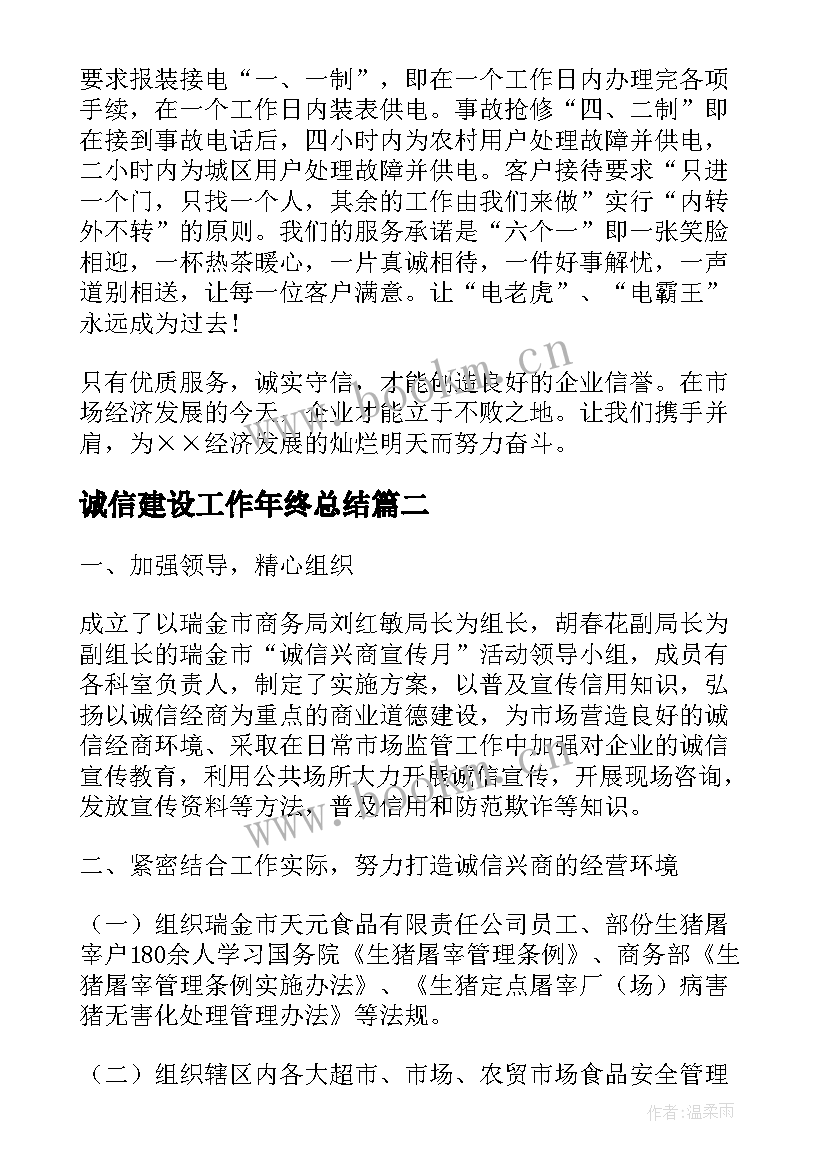 要求报装接电“一、一制”，即在一个工作日内办理完各项手续，在一个工作日内装表供电。事故抢修“四、二制”即在接到事故电话后，四小时内为农村用户处理故障并供电，二小时内为城区用户处理故障并供电。客户接待要求“只进一个门，只找一个人，其余的工作由我们来做”实行“内转外不转”的原则。我们的服务承诺是“六个一”即一张笑脸相迎，一杯热茶暖心，一片真诚相待，一件好事解忧，一声道别相送，让每一位客户满意。让“电老虎”、“电霸王”永远成为过去！

只有优质服务，诚实守信，才能创造良好的企业信誉。在市场经济发展的今天，企业才能立于不败之地。让我们携手并肩，为××经济发展的灿烂明天而努力奋斗。

诚信建设工作年终总结篇二

一、加强领导，精心组织

成立了以瑞金市商务局刘红敏局长为组长，胡春花副局长为副组长的瑞金市“诚信兴商宣传月”活动领导小组，成员有各科室负责人，制定了实施方案，以普及宣传信用知识，弘扬以诚信经商为重点的商业道德建设，为市场营造良好的诚信经商环境、采取在日常市场监管工作中加强对企业的诚信宣传教育，利用公共场所大力开展诚信宣传，开展现场咨询，发放宣传资料等方法，普及信用和防范欺诈等知识。

二、紧密结合工作实际，努力打造诚信兴商的经营环境

（一）组织瑞金市天元食品有限责任公司员工、部份生猪屠宰户180余人学习国务院《生猪屠宰管理条例》、商务部《生猪屠宰管理条例实施办法》、《生猪定点屠宰厂（场）病害猪无害化处理管理办法》等法规。

（二）组织辖区内各大超市、市场、农贸市场食品安全管理

www.bookm.cn

作者：温柔雨